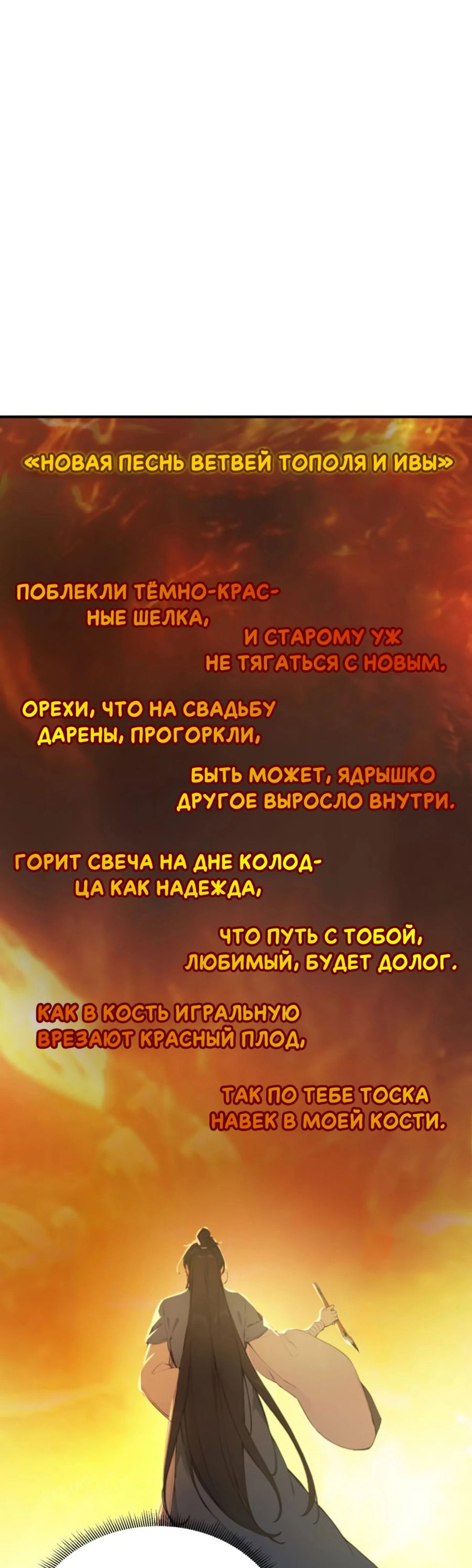 «НОВАЯ ПЕСНЬ ВЕТВЕЙ ТОПОЛЯ И ИВЫ»

ПОБЛЕКЛИ ТЁМНО-КРАСНЫЕ ШЕЛКА,

И СТАРОМУ УЖ НЕ ТЯГАТЬСЯ С НОВЫМ.

ОРЕХИ, ЧТО НА СВАДЬБУ ДАРЕНЫ, ПРОГОРКЛИ,

БЫТЬ МОЖЕТ, ЯДРЫШКО ДРУГОЕ ВЫРОСЛО ВНУТРИ.

ГОРИТ СВЕЧА НА ДНЕ КОЛОДЦА КАК НАДЕЖДА,

ЧТО ПУТЬ С ТОБОЙ, ЛЮБИМЫЙ, БУДЕТ ДОЛОГ.

КАК В КОСТЬ ИГРАЛЬНУЮ ВРЕЗАЮТ КРАСНЫЙ ПЛОД,

ТАК ПО ТЕБЕ ТОСКА НАВЕК В МОЕЙ КОСТИ.